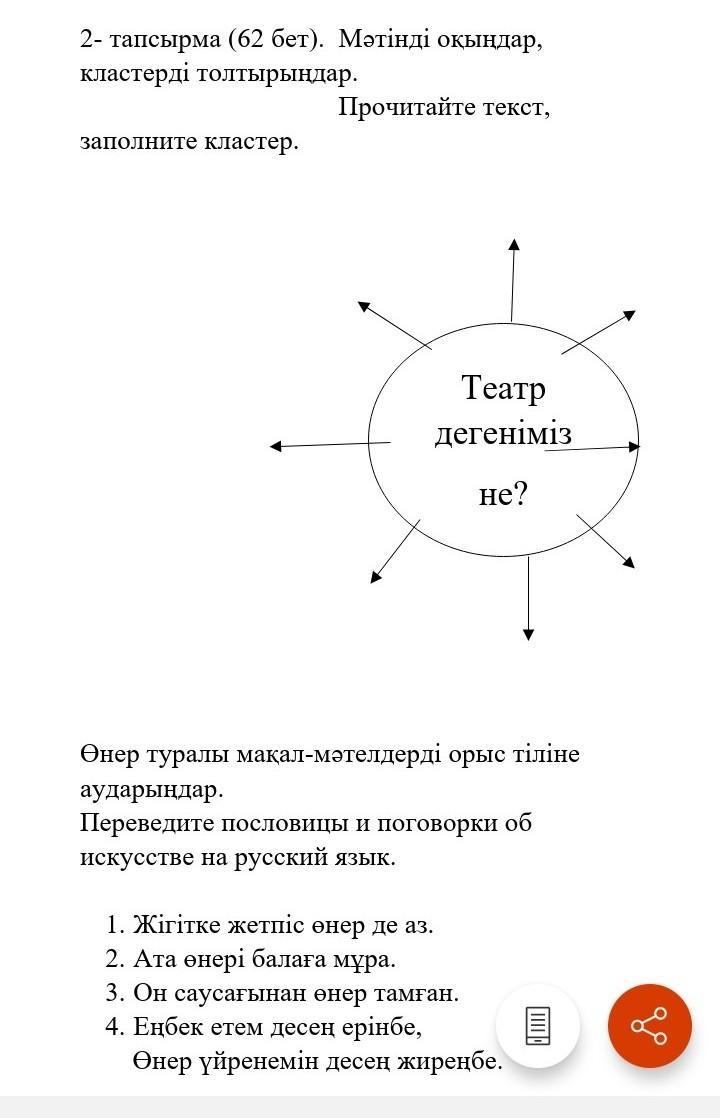 2- тапсырма (62 бет). Мәтінді оқыңдар, кластерді толтырыңдар.

Прочитайте текст, заполните кластер.

Театр дегеніміз не?

Өнер туралы мақал-мәтелдерді орыс тіліне аударыңдар.
Переведите пословицы и поговорки об искусстве на русский язык.

1. Жігітке жетпіс өнер де аз.
2. Ата өнері балаға мұра.
3. Он саусағынан өнер тамған.
4. Еңбек етем десең ерінбе,
Өнер үйренемін десең жиреңбе.